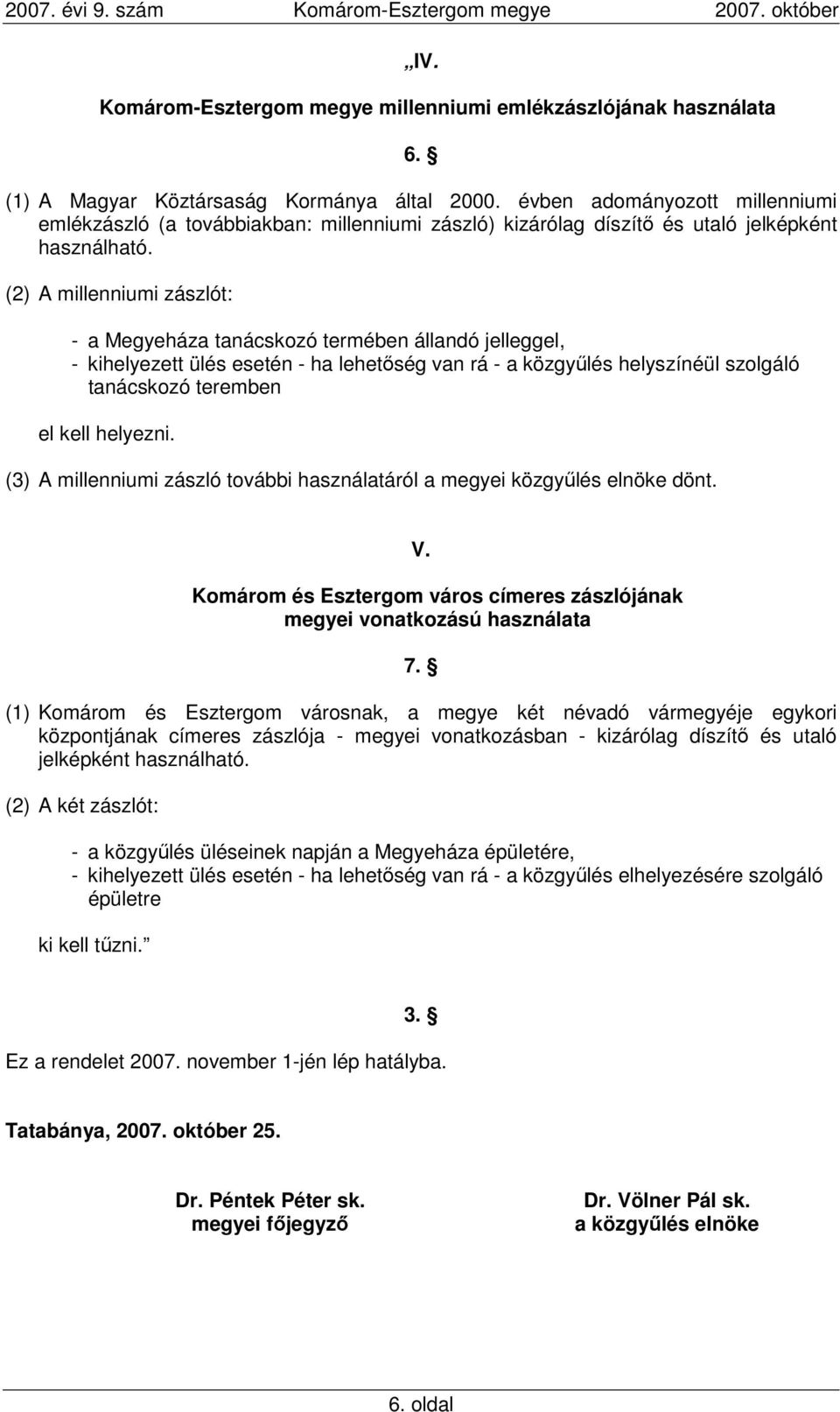 2007. évi 9. szám Komárom-Esztergom megye 2007. október

„IV.

Komárom-Esztergom megye millenniumi emlékzászlójának használata

6. §

(1) A Magyar Köztársaság Kormánya által 2000. évben adományozott millenniumi emlékzászló (a továbbiakban: millenniumi zászló) kizárólag díszítő és utaló jelképként használható.

(2) A millenniumi zászlót:

- a Megyeháza tanácskozó termében állandó jelleggel,
- kihelyezett ülés esetén - ha lehetőség van rá - a közgyűlés helyszínéül szolgáló tanácskozó teremben

el kell helyezni.

(3) A millenniumi zászló további használatáról a megyei közgyűlés elnöke dönt.

V.

Komárom és Esztergom város címeres zászlójának megyei vonatkozású használata

7. §

(1) Komárom és Esztergom városnak, a megye két névadó vármegyéje egykori központjának címeres zászlója - megyei vonatkozásban - kizárólag díszítő és utaló jelképként használható.

(2) A két zászlót:

- a közgyűlés üléseinek napján a Megyeháza épületére,
- kihelyezett ülés esetén - ha lehetőség van rá - a közgyűlés elhelyezésére szolgáló épületre

ki kell tűzni.”

3. §

Ez a rendelet 2007. november 1-jén lép hatályba.

Tatabánya, 2007. október 25.

Dr. Péntek Péter sk.
megyei főjegyző

Dr. Völner Pál sk.
a közgyűlés elnöke

6. oldal